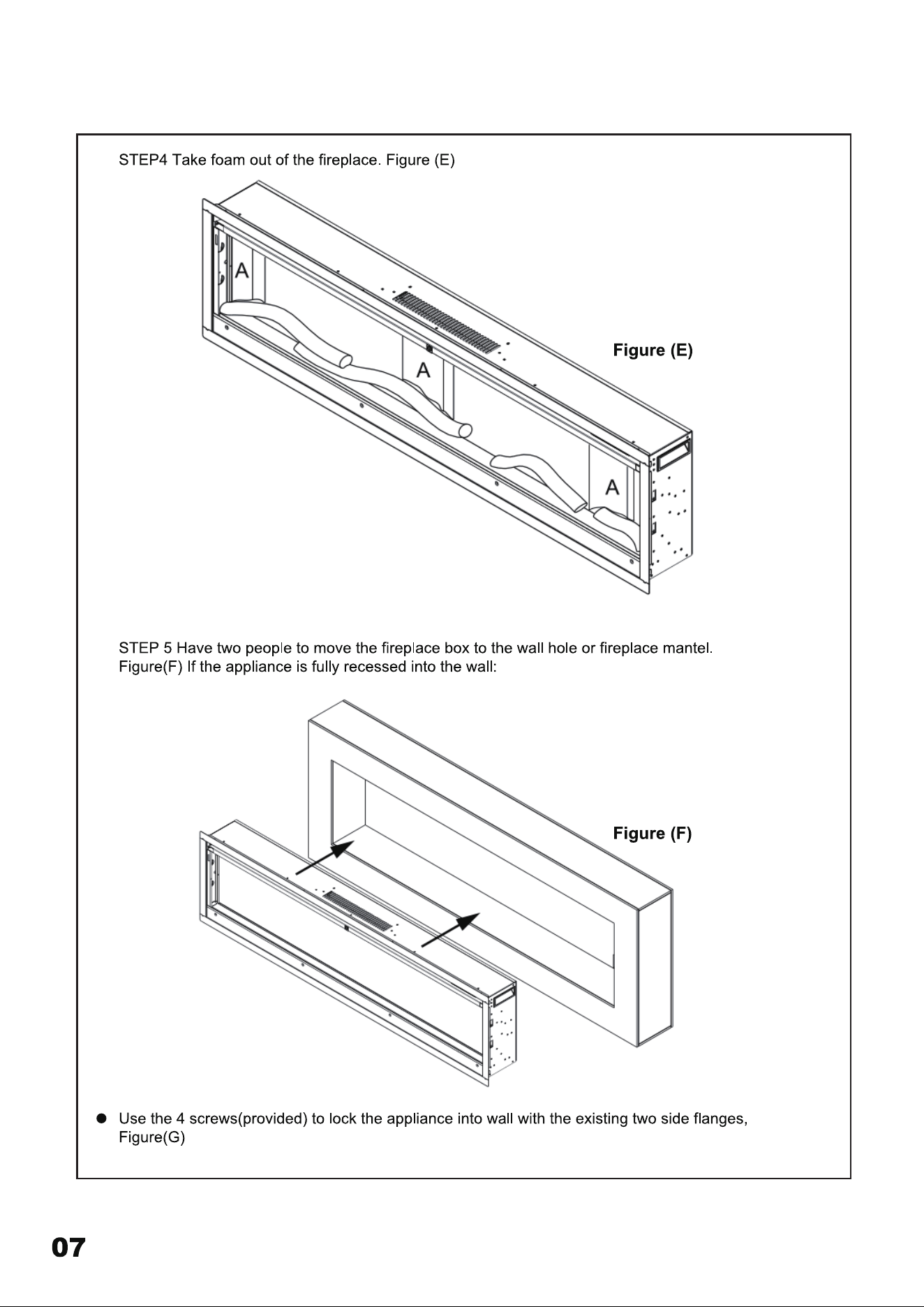 STEP4 Take foam out of the fireplace. Figure (E)

A

A

A

Figure (E)

STEP 5 Have two people to move the fireplace box to the wall hole or fireplace mantel. Figure(F) If the appliance is fully recessed into the wall:

Figure (F)

• Use the 4 screws(provided) to lock the appliance into wall with the existing two side flanges, Figure(G)

07